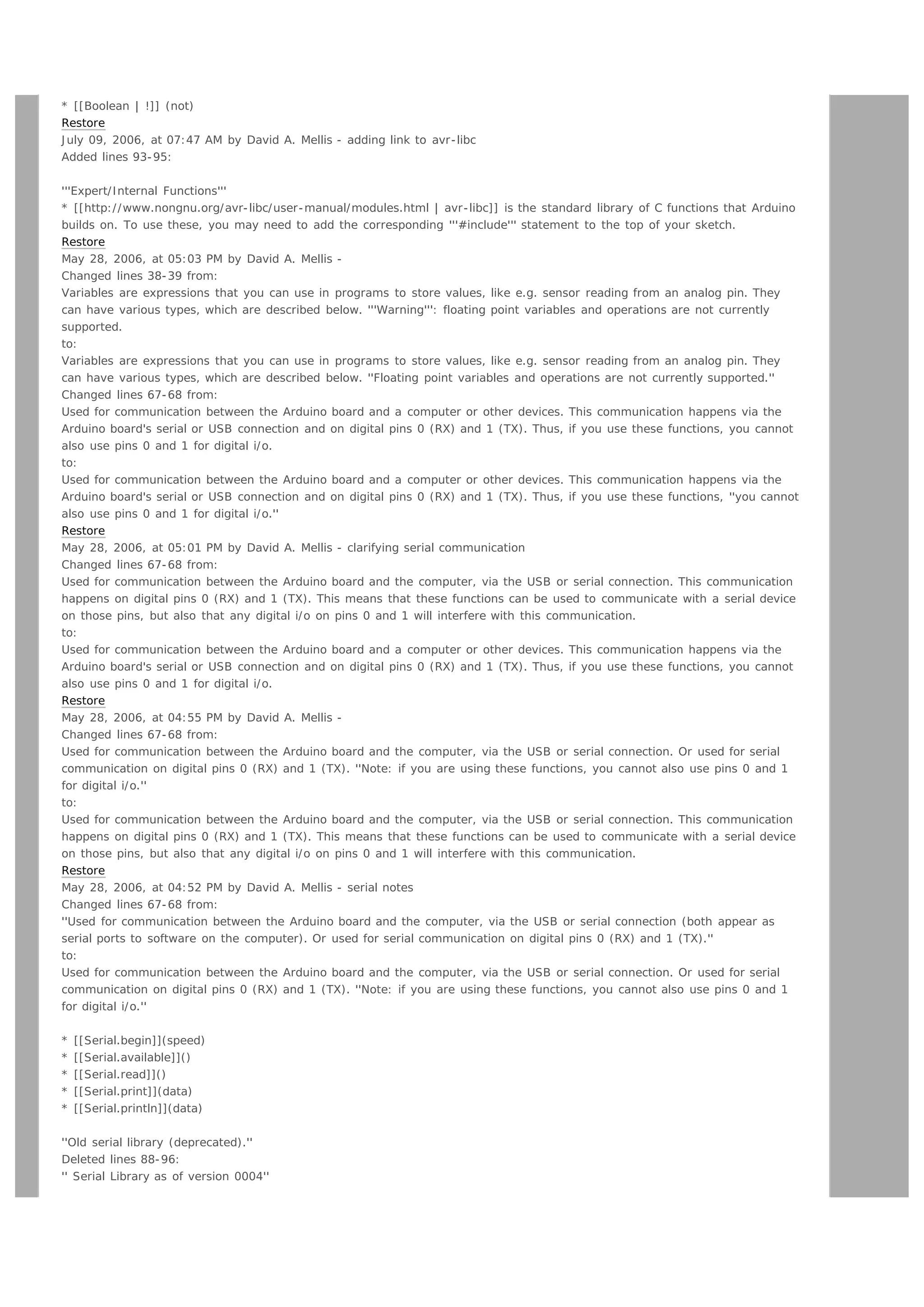 * [[Boolean | !]] (not)
Restore
July 09, 2006, at 07:47 AM by David A. Mellis - adding link to avr-libc
Added lines 93-95:

'''Expert/Internal Functions'''
* [[http://www.nongnu.org/avr-libc/user-manual/modules.html | avr-libc]] is the standard library of C functions that Arduino builds on. To use these, you may need to add the corresponding '''#include''' statement to the top of your sketch.
Restore
May 28, 2006, at 05:03 PM by David A. Mellis -
Changed lines 38-39 from:
Variables are expressions that you can use in programs to store values, like e.g. sensor reading from an analog pin. They can have various types, which are described below. '''Warning''': floating point variables and operations are not currently supported.
to:
Variables are expressions that you can use in programs to store values, like e.g. sensor reading from an analog pin. They can have various types, which are described below. ''Floating point variables and operations are not currently supported.''
Changed lines 67-68 from:
Used for communication between the Arduino board and a computer or other devices. This communication happens via the Arduino board's serial or USB connection and on digital pins 0 (RX) and 1 (TX). Thus, if you use these functions, you cannot also use pins 0 and 1 for digital i/o.
to:
Used for communication between the Arduino board and a computer or other devices. This communication happens via the Arduino board's serial or USB connection and on digital pins 0 (RX) and 1 (TX). Thus, if you use these functions, ''you cannot also use pins 0 and 1 for digital i/o.''
Restore
May 28, 2006, at 05:01 PM by David A. Mellis - clarifying serial communication
Changed lines 67-68 from:
Used for communication between the Arduino board and the computer, via the USB or serial connection. This communication happens on digital pins 0 (RX) and 1 (TX). This means that these functions can be used to communicate with a serial device on those pins, but also that any digital i/o on pins 0 and 1 will interfere with this communication.
to:
Used for communication between the Arduino board and a computer or other devices. This communication happens via the Arduino board's serial or USB connection and on digital pins 0 (RX) and 1 (TX). Thus, if you use these functions, you cannot also use pins 0 and 1 for digital i/o.
Restore
May 28, 2006, at 04:55 PM by David A. Mellis -
Changed lines 67-68 from:
Used for communication between the Arduino board and the computer, via the USB or serial connection. Or used for serial communication on digital pins 0 (RX) and 1 (TX). ''Note: if you are using these functions, you cannot also use pins 0 and 1 for digital i/o.''
to:
Used for communication between the Arduino board and the computer, via the USB or serial connection. This communication happens on digital pins 0 (RX) and 1 (TX). This means that these functions can be used to communicate with a serial device on those pins, but also that any digital i/o on pins 0 and 1 will interfere with this communication.
Restore
May 28, 2006, at 04:52 PM by David A. Mellis - serial notes
Changed lines 67-68 from:
''Used for communication between the Arduino board and the computer, via the USB or serial connection (both appear as serial ports to software on the computer). Or used for serial communication on digital pins 0 (RX) and 1 (TX).''
to:
Used for communication between the Arduino board and the computer, via the USB or serial connection. Or used for serial communication on digital pins 0 (RX) and 1 (TX). ''Note: if you are using these functions, you cannot also use pins 0 and 1 for digital i/o.''

* [[Serial.begin]](speed)
* [[Serial.available]]()
* [[Serial.read]]()
* [[Serial.print]](data)
* [[Serial.println]](data)

''Old serial library (deprecated).''
Deleted lines 88-96:
'' Serial Library as of version 0004''